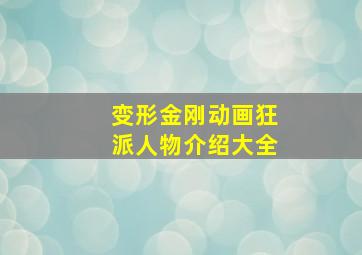 变形金刚动画狂派人物介绍大全